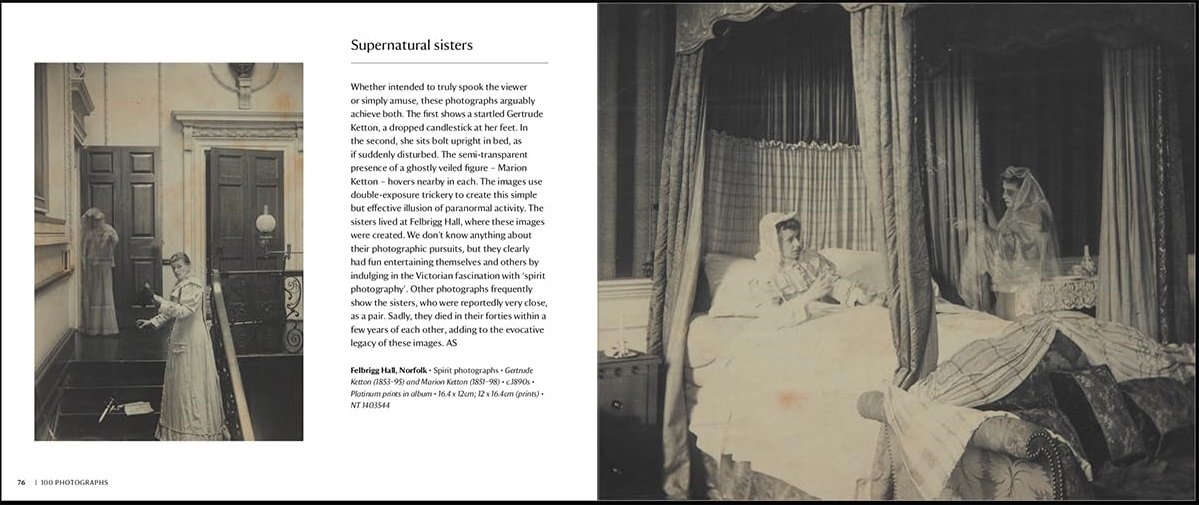 Supernatural sisters

Whether intended to truly spook the viewer or simply amuse, these photographs arguably achieve both. The first shows a startled Gertrude Ketton, a dropped candlestick at her feet. In the second, she sits bolt upright in bed, as if suddenly disturbed. The semi-transparent presence of a ghostly veiled figure – Marion Ketton – hovers nearby in each. The images use double-exposure trickery to create this simple but effective illusion of paranormal activity. The sisters lived at Felbrigg Hall, where these images were created. We don't know anything about their photographic pursuits, but they clearly had fun entertaining themselves and others by indulging in the Victorian fascination with 'spirit photography'. Other photographs frequently show the sisters, who were reportedly very close, as a pair. Sadly, they died in their forties within a few years of each other, adding to the evocative legacy of these images. AS

Felbrigg Hall, Norfolk • Spirit photographs • Gertrude Ketton (1853–95) and Marion Ketton (1851–98) • c.1890s • Platinum prints in album • 16.4 x 12cm; 12 x 16.4cm (prints) • NT 1403544

76 | 100 PHOTOGRAPHS